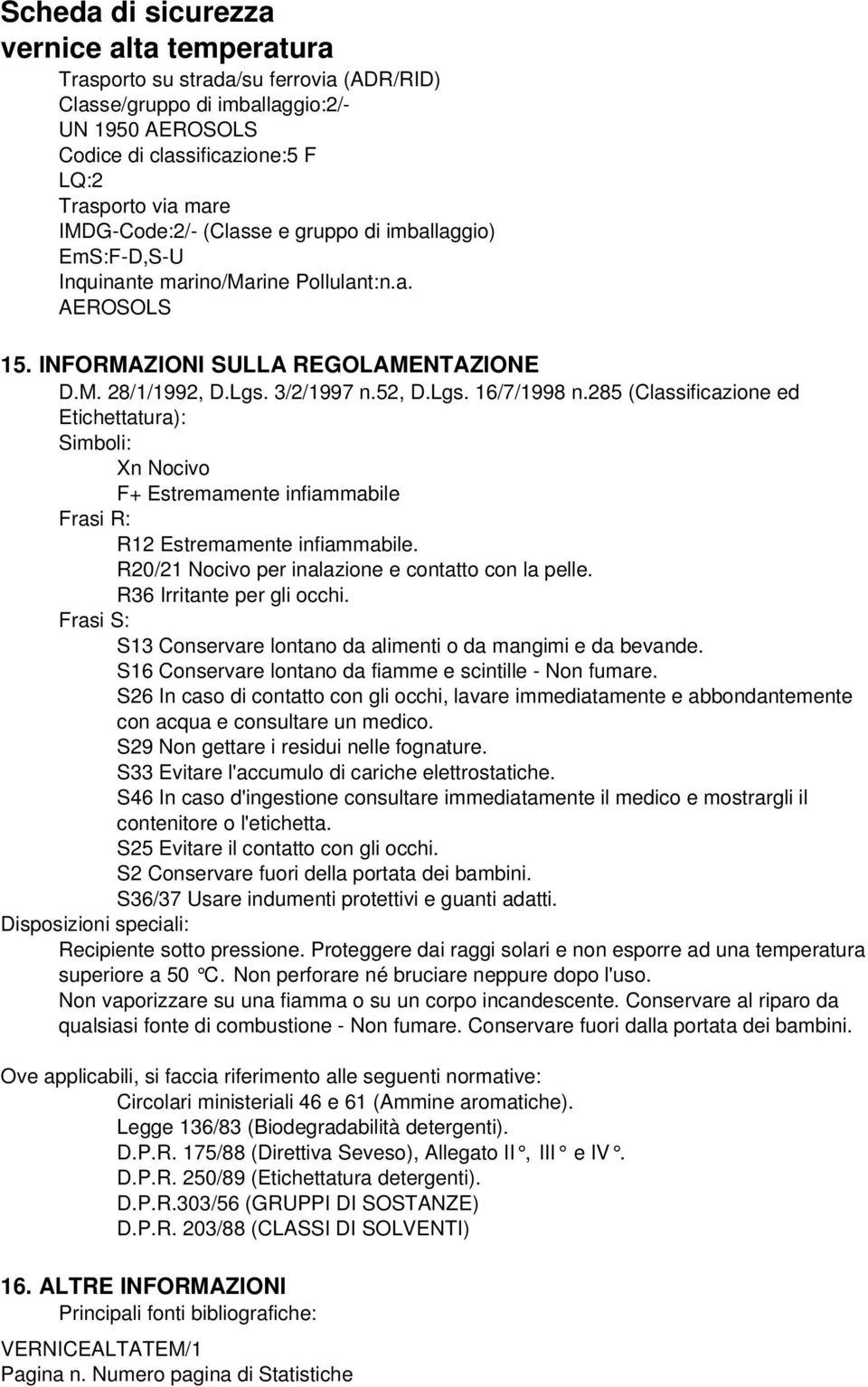 Scheda di sicurezza
vernice alta temperatura

Trasporto su strada/su ferrovia (ADR/RID)
Classe/gruppo di imballaggio:2/-
UN 1950 AEROSOLS
Codice di classificazione:5 F
LQ:2
Trasporto via mare
IMDG-Code:2/- (Classe e gruppo di imballaggio)
EmS:F-D,S-U
Inquinante marino/Marine Pollulant:n.a.
AEROSOLS

15. INFORMAZIONI SULLA REGOLAMENTAZIONE
D.M. 28/1/1992, D.Lgs. 3/2/1997 n.52, D.Lgs. 16/7/1998 n.285 (Classificazione ed Etichettatura):
Simboli:
Xn Nocivo
F+ Estremamente infiammabile
Frasi R:
R12 Estremamente infiammabile.
R20/21 Nocivo per inalazione e contatto con la pelle.
R36 Irritante per gli occhi.
Frasi S:
S13 Conservare lontano da alimenti o da mangimi e da bevande.
S16 Conservare lontano da fiamme e scintille - Non fumare.
S26 In caso di contatto con gli occhi, lavare immediatamente e abbondantemente con acqua e consultare un medico.
S29 Non gettare i residui nelle fognature.
S33 Evitare l'accumulo di cariche elettrostatiche.
S46 In caso d'ingestione consultare immediatamente il medico e mostrargli il contenitore o l'etichetta.
S25 Evitare il contatto con gli occhi.
S2 Conservare fuori della portata dei bambini.
S36/37 Usare indumenti protettivi e guanti adatti.
Disposizioni speciali:
Recipiente sotto pressione. Proteggere dai raggi solari e non esporre ad una temperatura superiore a 50 °C. Non perforare né bruciare neppure dopo l'uso.
Non vaporizzare su una fiamma o su un corpo incandescente. Conservare al riparo da qualsiasi fonte di combustione - Non fumare. Conservare fuori dalla portata dei bambini.

Ove applicabili, si faccia riferimento alle seguenti normative:
Circolari ministeriali 46 e 61 (Ammine aromatiche).
Legge 136/83 (Biodegradabilità detergenti).
D.P.R. 175/88 (Direttiva Seveso), Allegato II °, III ° e IV °.
D.P.R. 250/89 (Etichettatura detergenti).
D.P.R.303/56 (GRUPPI DI SOSTANZE)
D.P.R. 203/88 (CLASSI DI SOLVENTI)

16. ALTRE INFORMAZIONI
Principali fonti bibliografiche:

VERNICEALTATEM/1
Pagina n. Numero pagina di Statistiche